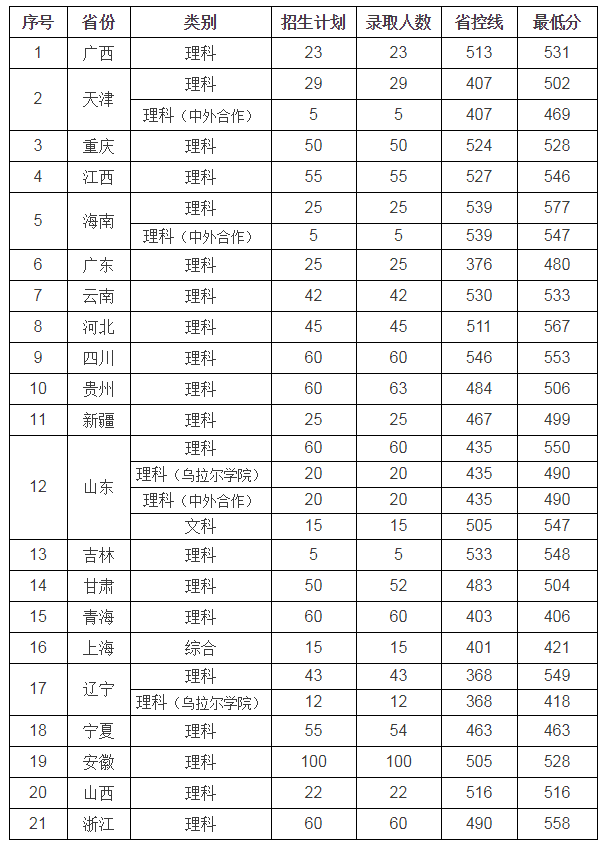 | 序号 | 省份 | 类别 | 招生计划 | 录取人数 | 省控线 | 最低分 |
|---|---|---|---|---|---|---|
| 1 | 广西 | 理科 | 23 | 23 | 513 | 531 |
| 2 | 天津 | 理科 | 29 | 29 | 407 | 502 |
| | | 理科（中外合作） | 5 | 5 | 407 | 469 |
| 3 | 重庆 | 理科 | 50 | 50 | 524 | 528 |
| 4 | 江西 | 理科 | 55 | 55 | 527 | 546 |
| 5 | 海南 | 理科 | 25 | 25 | 539 | 577 |
| | | 理科（中外合作） | 5 | 5 | 539 | 547 |
| 6 | 广东 | 理科 | 25 | 25 | 376 | 480 |
| 7 | 云南 | 理科 | 42 | 42 | 530 | 533 |
| 8 | 河北 | 理科 | 45 | 45 | 511 | 567 |
| 9 | 四川 | 理科 | 60 | 60 | 546 | 553 |
| 10 | 贵州 | 理科 | 60 | 63 | 484 | 506 |
| 11 | 新疆 | 理科 | 25 | 25 | 467 | 499 |
| 12 | 山东 | 理科 | 60 | 60 | 435 | 550 |
| | | 理科（乌拉尔学院） | 20 | 20 | 435 | 490 |
| | | 理科（中外合作） | 20 | 20 | 435 | 490 |
| | | 文科 | 15 | 15 | 505 | 547 |
| 13 | 吉林 | 理科 | 5 | 5 | 533 | 548 |
| 14 | 甘肃 | 理科 | 50 | 52 | 483 | 504 |
| 15 | 青海 | 理科 | 60 | 60 | 403 | 406 |
| 16 | 上海 | 综合 | 15 | 15 | 401 | 421 |
| 17 | 辽宁 | 理科 | 43 | 43 | 368 | 549 |
| | | 理科（乌拉尔学院） | 12 | 12 | 368 | 418 |
| 18 | 宁夏 | 理科 | 55 | 54 | 463 | 463 |
| 19 | 安徽 | 理科 | 100 | 100 | 505 | 528 |
| 20 | 山西 | 理科 | 22 | 22 | 516 | 516 |
| 21 | 浙江 | 理科 | 60 | 60 | 490 | 558 |